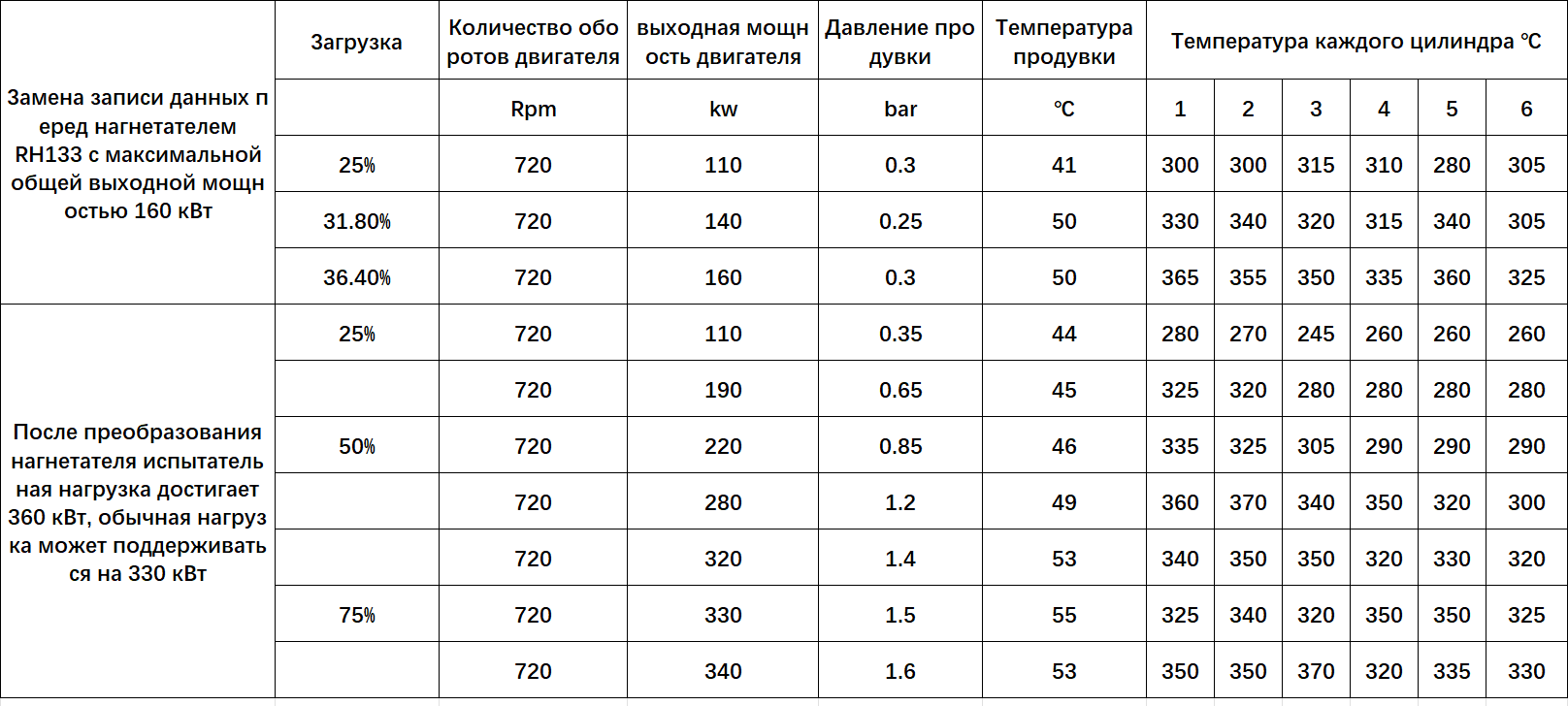 | | Загрузка | Количество оборотов двигателя | выходная мощность двигателя | Давление продувки | Температура продувки | Температура каждого цилиндра ℃ | | | | | |
|---|---|---|---|---|---|---|---|---|---|---|---|
| Замена записи данных перед нагнетателем RH133 с максимальной общей выходной мощностью 160 кВт | | Rpm | kw | bar | ℃ | 1 | 2 | 3 | 4 | 5 | 6 |
| | 25% | 720 | 110 | 0.3 | 41 | 300 | 300 | 315 | 310 | 280 | 305 |
| | 31.80% | 720 | 140 | 0.25 | 50 | 330 | 340 | 320 | 315 | 340 | 305 |
| | 36.40% | 720 | 160 | 0.3 | 50 | 365 | 355 | 350 | 335 | 360 | 325 |
| После преобразования нагнетателя испытательная нагрузка достигает 360 кВт, обычная нагрузка может поддерживаться на 330 кВт | 25% | 720 | 110 | 0.35 | 44 | 280 | 270 | 245 | 260 | 260 | 260 |
| | | 720 | 190 | 0.65 | 45 | 325 | 320 | 280 | 280 | 280 | 280 |
| | 50% | 720 | 220 | 0.85 | 46 | 335 | 325 | 305 | 290 | 290 | 290 |
| | | 720 | 280 | 1.2 | 49 | 360 | 370 | 340 | 350 | 320 | 300 |
| | | 720 | 320 | 1.4 | 53 | 340 | 350 | 350 | 320 | 330 | 320 |
| | 75% | 720 | 330 | 1.5 | 55 | 325 | 340 | 320 | 350 | 350 | 325 |
| | | 720 | 340 | 1.6 | 53 | 350 | 350 | 370 | 320 | 335 | 330 |